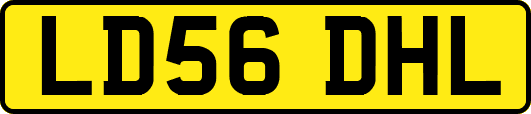 LD56 DHL